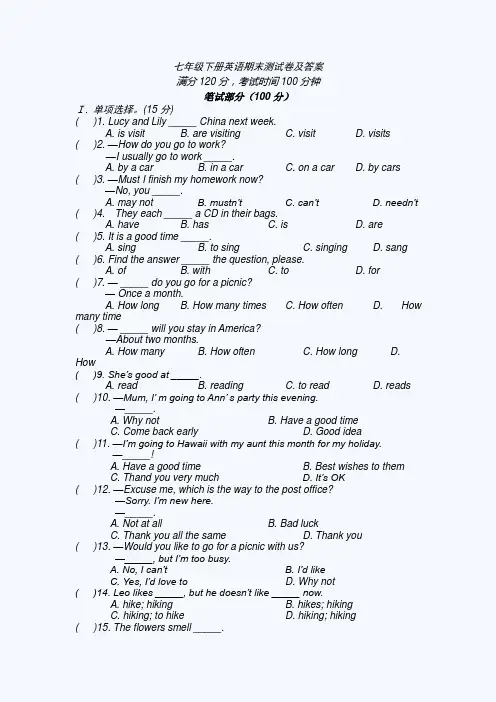 七年级下册英语期末测试卷及答案
满分 120 分，考试时间 100 分钟
笔试部分（100 分）

Ⅰ. 单项选择。(15 分)

( )1. Lucy and Lily _____ China next week.
A. is visit B. are visiting C. visit D. visits

( )2. —How do you go to work?
—I usually go to work _____.
A. by a car B. in a car C. on a car D. by cars

( )3. —Must I finish my homework now?
—No, you _____.
A. may not B. mustn't C. can't D. needn't

( )4. They each _____ a CD in their bags.
A. have B. has C. is D. are

( )5. It is a good time _____.
A. sing B. to sing C. singing D. sang

( )6. Find the answer _____ the question, please.
A. of B. with C. to D. for

( )7. — _____ do you go for a picnic?
— Once a month.
A. How long B. How many times C. How often D. How many time

( )8. — _____ will you stay in America?
—About two months.
A. How many B. How often C. How long D. How

( )9. She's good at _____.
A. read B. reading C. to read D. reads

( )10. —Mum, I' m going to Ann' s party this evening.
—_____.
A. Why not B. Have a good time
C. Come back early D. Good idea

( )11. —I'm going to Hawaii with my aunt this month for my holiday.
—_____!
A. Have a good time B. Best wishes to them
C. Thand you very much D. It's OK

( )12. —Excuse me, which is the way to the post office?
—Sorry. I'm new here.
—_____.
A. Not at all B. Bad luck
C. Thank you all the same D. Thank you

( )13. —Would you like to go for a picnic with us?
—_____, but I'm too busy.
A. No, I can't B. I'd like
C. Yes, I'd love to D. Why not

( )14. Leo likes _____, but he doesn't like _____ now.
A. hike; hiking B. hikes; hiking
C. hiking; to hike D. hiking; hiking

( )15. The flowers smell _____.